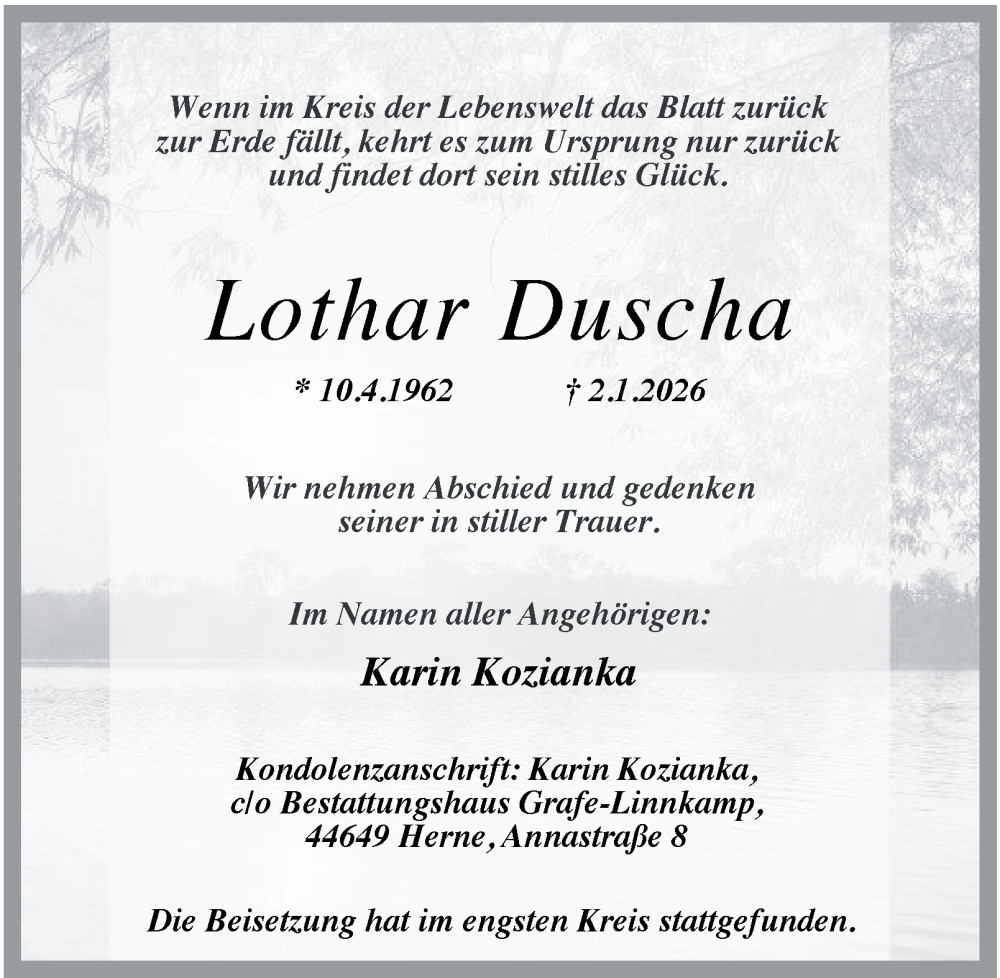 Wenn im Kreis der Lebenswelt das Blatt zurück
zur Erde fällt, kehrt es zum Ursprung nur zurück
und findet dort sein stilles Glück.

Lothar Duscha

* 10.4.1962 † 2.1.2026

Wir nehmen Abschied und gedenken
seiner in stiller Trauer.

Im Namen aller Angehörigen:

Karin Kozianka

Kondolenzanschrift: Karin Kozianka,
c/o Bestattungshaus Grafe-Linnkamp,
44649 Herne, Annastraße 8

Die Beisetzung hat im engsten Kreis stattgefunden.